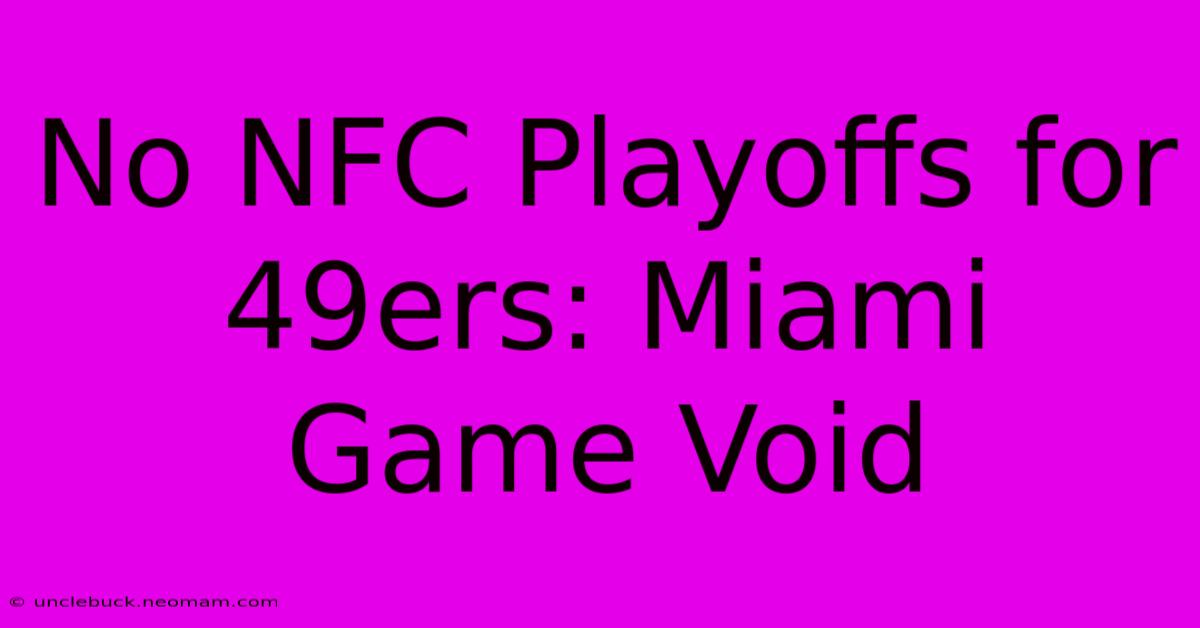 No NFC Playoffs for 49ers: Miami Game Void

© unclebuck.neomam.com